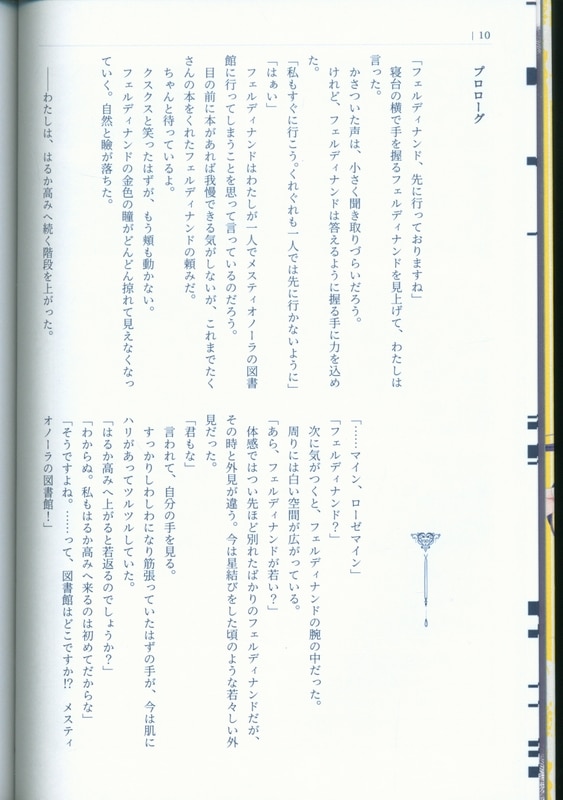 | 10

プロローグ

「フェルディナンド、先に行っておりますね」
寝台の横で手を握るフェルディナンドを見上げて、わたしは言った。
かさついた声は、小さく聞き取りづらいだろう。
けれど、フェルディナンドは答えるように握る手に力を込めた。
「私もすぐに行こう。くれぐれも一人では先に行かないように」
「はぁい」
フェルディナンドはわたしが一人でメスティオノーラの図書館に行ってしまうことを思って言っているのだろう。
目の前に本があれば我慢できる気がしないが、これまでたくさんの本をくれたフェルディナンドの頼みだ。
ちゃんと待っているよ。
クスクスと笑ったはずが、もう頬も動かない。
フェルディナンドの金色の瞳がどんどん掠れて見えなくなっていく。自然と瞼が落ちた。
――わたしは、はるか高みへ続く階段を上がった。

「……マイン、ローゼマイン」
「フェルディナンド?」
次に気がつくと、フェルディナンドの腕の中だった。
周りには白い空間が広がっている。
「あら、フェルディナンドが若い?」
体感ではつい先ほど別れたばかりのフェルディナンドだが、その時と外見が違う。今は星結びをした頃のような若々しい外見だった。
「君もな」
言われて、自分の手を見る。
すっかりしわになり筋張っていたはずの手が、今は肌にハリがあってツルツルしていた。
「はるか高みへ上がると若返るのでしょうか?」
「わからぬ。私もはるか高みへ来るのは初めてだからな」
「そうですよね。……って、図書館はどこですか!? メスティオノーラの図書館!」